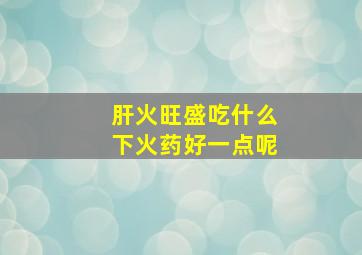 肝火旺盛吃什么
下火药好一点呢